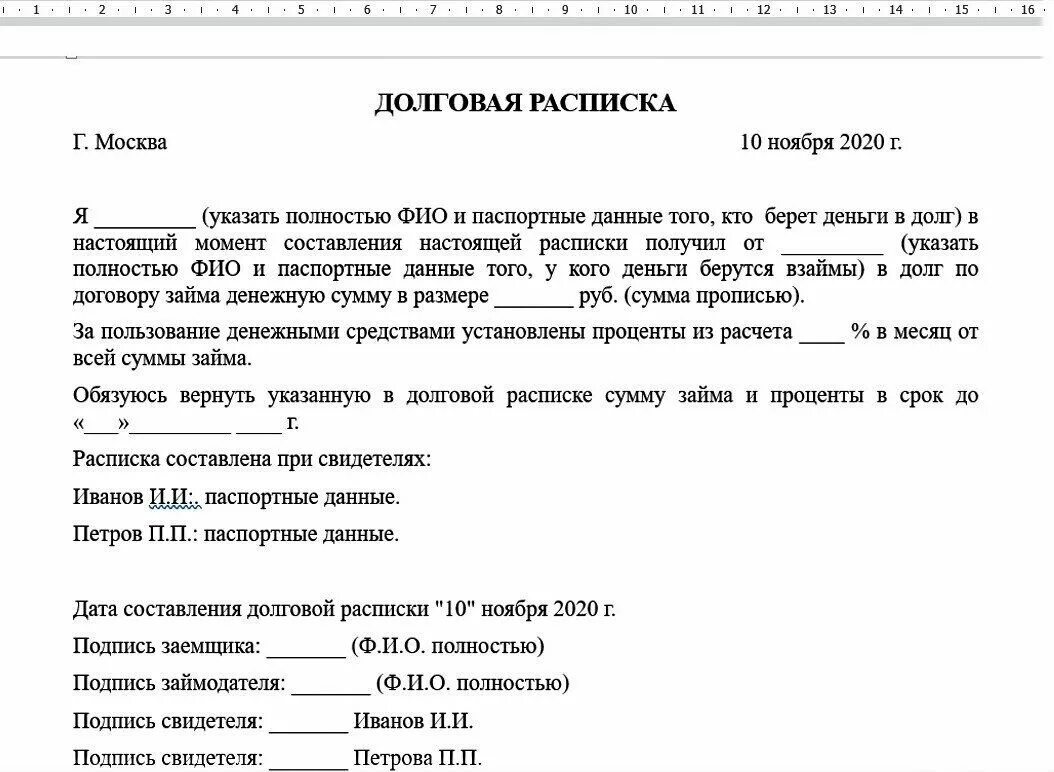 1 · 2 · 3 · 4 · 5 · 6 · 7 · 8 · 9 · 10 · 11 · 12 · 13 · 14 · 15 · 16

ДОЛГОВАЯ РАСПИСКА

Г. Москва 10 ноября 2020 г.

Я _________ (указать полностью ФИО и паспортные данные того, кто берет деньги в долг) в настоящий момент составления настоящей расписки получил от _________ (указать полностью ФИО и паспортные данные того, у кого деньги берутся взаймы) в долг по договору займа денежную сумму в размере _______ руб. (сумма прописью).

За пользование денежными средствами установлены проценты из расчета ____ % в месяц от всей суммы займа.

Обязуюсь вернуть указанную в долговой расписке сумму займа и проценты в срок до «___»_________ ____ г.

Расписка составлена при свидетелях:

Иванов И.И:. паспортные данные.

Петров П.П.: паспортные данные.

Дата составления долговой расписки "10" ноября 2020 г.

Подпись заемщика: _______ (Ф.И.О. полностью)

Подпись займодателя: _______ (Ф.И.О. полностью)

Подпись свидетеля: _______ Иванов И.И.

Подпись свидетеля: _______ Петрова П.П.